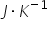 $J \cdot K^{-1}$